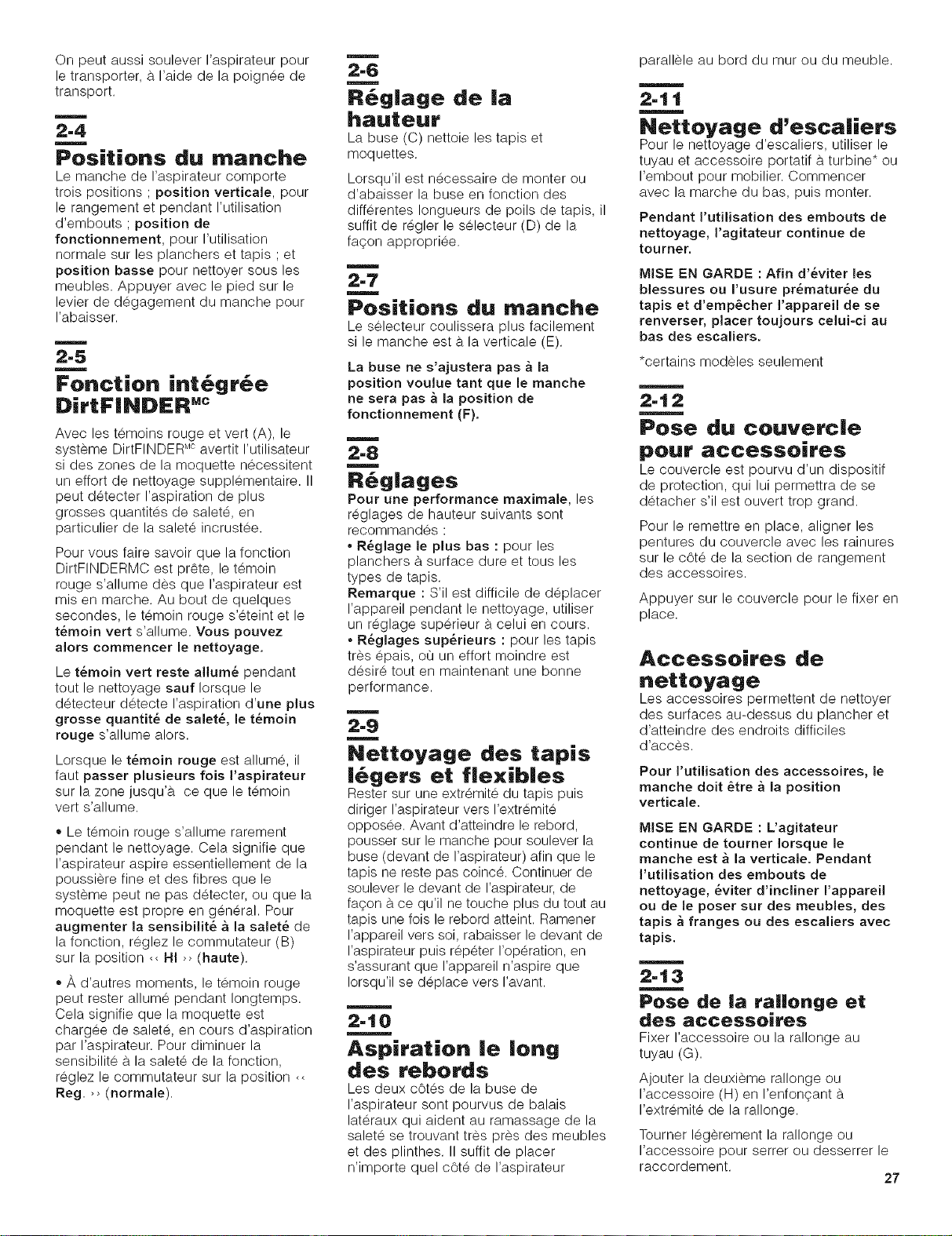 On peut aussi soulever l'aspirateur pour le transporter, à l'aide de la poignée de transport.

2-4

Positions du manche

Le manche de l'aspirateur comporte trois positions : position verticale, pour le rangement et pendant l'utilisation d'embouts ; position de fonctionnement, pour l'utilisation normale sur les planchers et tapis ; et position basse pour nettoyer sous les meubles. Appuyer avec le pied sur le levier de dégagement du manche pour l'abaisser.

2-5

Fonction intégrée DirtFINDER$^{MC}$

Avec les témoins rouge et vert (A), le système DirtFINDER$^{MC}$ avertit l'utilisateur si des zones de la moquette nécessitent un effort de nettoyage supplémentaire. Il peut détecter l'aspiration de plus grosses quantités de saleté, en particulier de la saleté incrustée.

Pour vous faire savoir que la fonction DirtFINDERMC est prête, le témoin rouge s'allume dès que l'aspirateur est mis en marche. Au bout de quelques secondes, le témoin rouge s'éteint et le témoin vert s'allume. Vous pouvez alors commencer le nettoyage.

Le témoin vert reste allumé pendant tout le nettoyage sauf lorsque le détecteur détecte l'aspiration d'une plus grosse quantité de saleté, le témoin rouge s'allume alors.

Lorsque le témoin rouge est allumé, il faut passer plusieurs fois l'aspirateur sur la zone jusqu'à ce que le témoin vert s'allume.

• Le témoin rouge s'allume rarement pendant le nettoyage. Cela signifie que l'aspirateur aspire essentiellement de la poussière fine et des fibres que le système peut ne pas détecter, ou que la moquette est propre en général. Pour augmenter la sensibilité à la saleté de la fonction, réglez le commutateur (B) sur la position « HI » (haute).

• À d'autres moments, le témoin rouge peut rester allumé pendant longtemps. Cela signifie que la moquette est chargée de saleté, en cours d'aspiration par l'aspirateur. Pour diminuer la sensibilité à la saleté de la fonction, réglez le commutateur sur la position « Reg. » (normale).

2-6

Réglage de la hauteur

La buse (C) nettoie les tapis et moquettes.

Lorsqu'il est nécessaire de monter ou d'abaisser la buse en fonction des différentes longueurs de poils de tapis, il suffit de régler le sélecteur (D) de la façon appropriée.

2-7

Positions du manche

Le sélecteur coulissera plus facilement si le manche est à la verticale (E).

La buse ne s'ajustera pas à la position voulue tant que le manche ne sera pas à la position de fonctionnement (F).

2-8

Réglages

Pour une performance maximale, les réglages de hauteur suivants sont recommandés :
• Réglage le plus bas : pour les planchers à surface dure et tous les types de tapis.
Remarque : S'il est difficile de déplacer l'appareil pendant le nettoyage, utiliser un réglage supérieur à celui en cours.
• Réglages supérieurs : pour les tapis très épais, où un effort moindre est désiré tout en maintenant une bonne performance.

2-9

Nettoyage des tapis légers et flexibles

Rester sur une extrémité du tapis puis diriger l'aspirateur vers l'extrémité opposée. Avant d'atteindre le rebord, pousser sur le manche pour soulever la buse (devant de l'aspirateur) afin que le tapis ne reste pas coincé. Continuer de soulever le devant de l'aspirateur, de façon à ce qu'il ne touche plus du tout au tapis une fois le rebord atteint. Ramener l'appareil vers soi, rabaisser le devant de l'aspirateur puis répéter l'opération, en s'assurant que l'appareil n'aspire que lorsqu'il se déplace vers l'avant.

2-10

Aspiration le long des rebords

Les deux côtés de la buse de l'aspirateur sont pourvus de balais latéraux qui aident au ramassage de la saleté se trouvant très près des meubles et des plinthes. Il suffit de placer n'importe quel côté de l'aspirateur parallèle au bord du mur ou du meuble.

2-11

Nettoyage d'escaliers

Pour le nettoyage d'escaliers, utiliser le tuyau et accessoire portatif à turbine* ou l'embout pour mobilier. Commencer avec la marche du bas, puis monter.

Pendant l'utilisation des embouts de nettoyage, l'agitateur continue de tourner.

MISE EN GARDE : Afin d'éviter les blessures ou l'usure prématurée du tapis et d'empêcher l'appareil de se renverser, placer toujours celui-ci au bas des escaliers.

*certains modèles seulement

2-12

Pose du couvercle pour accessoires

Le couvercle est pourvu d'un dispositif de protection, qui lui permettra de se détacher s'il est ouvert trop grand.

Pour le remettre en place, aligner les pentures du couvercle avec les rainures sur le côté de la section de rangement des accessoires.

Appuyer sur le couvercle pour le fixer en place.

Accessoires de nettoyage

Les accessoires permettent de nettoyer des surfaces au-dessus du plancher et d'atteindre des endroits difficiles d'accès.

Pour l'utilisation des accessoires, le manche doit être à la position verticale.

MISE EN GARDE : L'agitateur continue de tourner lorsque le manche est à la verticale. Pendant l'utilisation des embouts de nettoyage, éviter d'incliner l'appareil ou de le poser sur des meubles, des tapis à franges ou des escaliers avec tapis.

2-13

Pose de la rallonge et des accessoires

Fixer l'accessoire ou la rallonge au tuyau (G).

Ajouter la deuxième rallonge ou l'accessoire (H) en l'enfonçant à l'extrémité de la rallonge.

Tourner légèrement la rallonge ou l'accessoire pour serrer ou desserrer le raccordement.

27